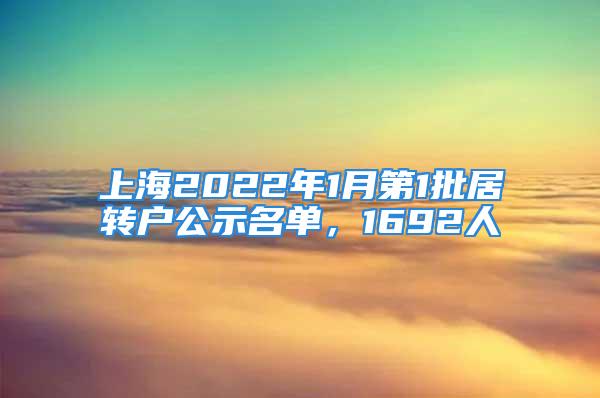 上海2022年1月第1批居转户公示名单，1692人